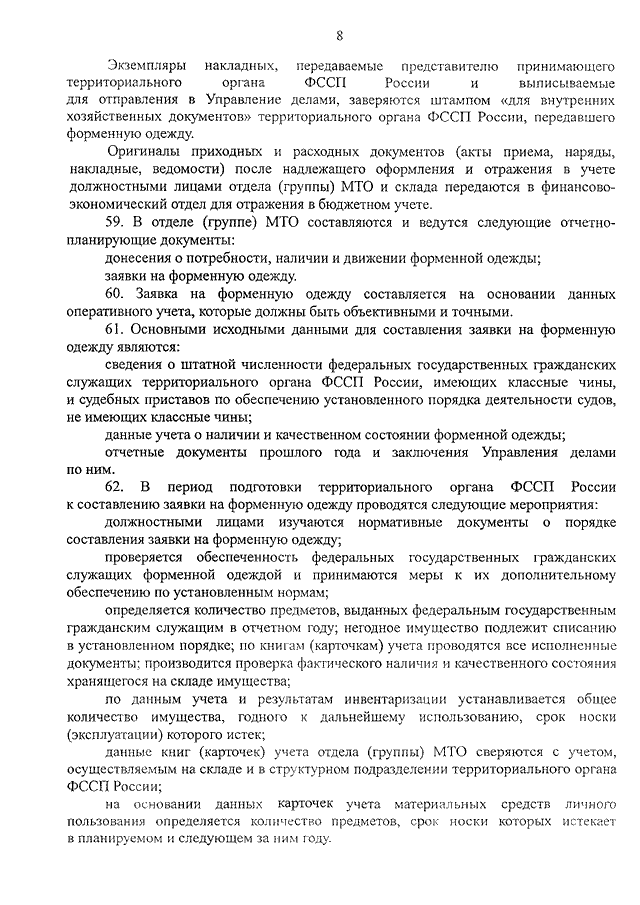 8

Экземпляры накладных, передаваемые представителю принимающего территориального органа ФССП России и выписываемые для отправления в Управление делами, заверяются штампом «для внутренних хозяйственных документов» территориального органа ФССП России, передавшего форменную одежду.

Оригиналы приходных и расходных документов (акты приема, наряды, накладные, ведомости) после надлежащего оформления и отражения в учете должностными лицами отдела (группы) МТО и склада передаются в финансово-экономический отдел для отражения в бюджетном учете.

59. В отделе (группе) МТО составляются и ведутся следующие отчетно-планирующие документы:

донесения о потребности, наличии и движении форменной одежды;

заявки на форменную одежду.

60. Заявка на форменную одежду составляется на основании данных оперативного учета, которые должны быть объективными и точными.

61. Основными исходными данными для составления заявки на форменную одежду являются:

сведения о штатной численности федеральных государственных гражданских служащих территориального органа ФССП России, имеющих классные чины, и судебных приставов по обеспечению установленного порядка деятельности судов, не имеющих классные чины;

данные учета о наличии и качественном состоянии форменной одежды;

отчетные документы прошлого года и заключения Управления делами по ним.

62. В период подготовки территориального органа ФССП России к составлению заявки на форменную одежду проводятся следующие мероприятия:

должностными лицами изучаются нормативные документы о порядке составления заявки на форменную одежду;

проверяется обеспеченность федеральных государственных гражданских служащих форменной одеждой и принимаются меры к их дополнительному обеспечению по установленным нормам;

определяется количество предметов, выданных федеральным государственным гражданским служащим в отчетном году; негодное имущество подлежит списанию в установленном порядке; по книгам (карточкам) учета проводятся все исполненные документы; производится проверка фактического наличия и качественного состояния хранящегося на складе имущества;

по данным учета и результатам инвентаризации устанавливается общее количество имущества, годного к дальнейшему использованию, срок носки (эксплуатации) которого истек;

данные книг (карточек) учета отдела (группы) МТО сверяются с учетом, осуществляемым на складе и в структурном подразделении территориального органа ФССП России;

на основании данных карточек учета материальных средств личного пользования определяется количество предметов, срок носки которых истекает в планируемом и следующем за ним году.